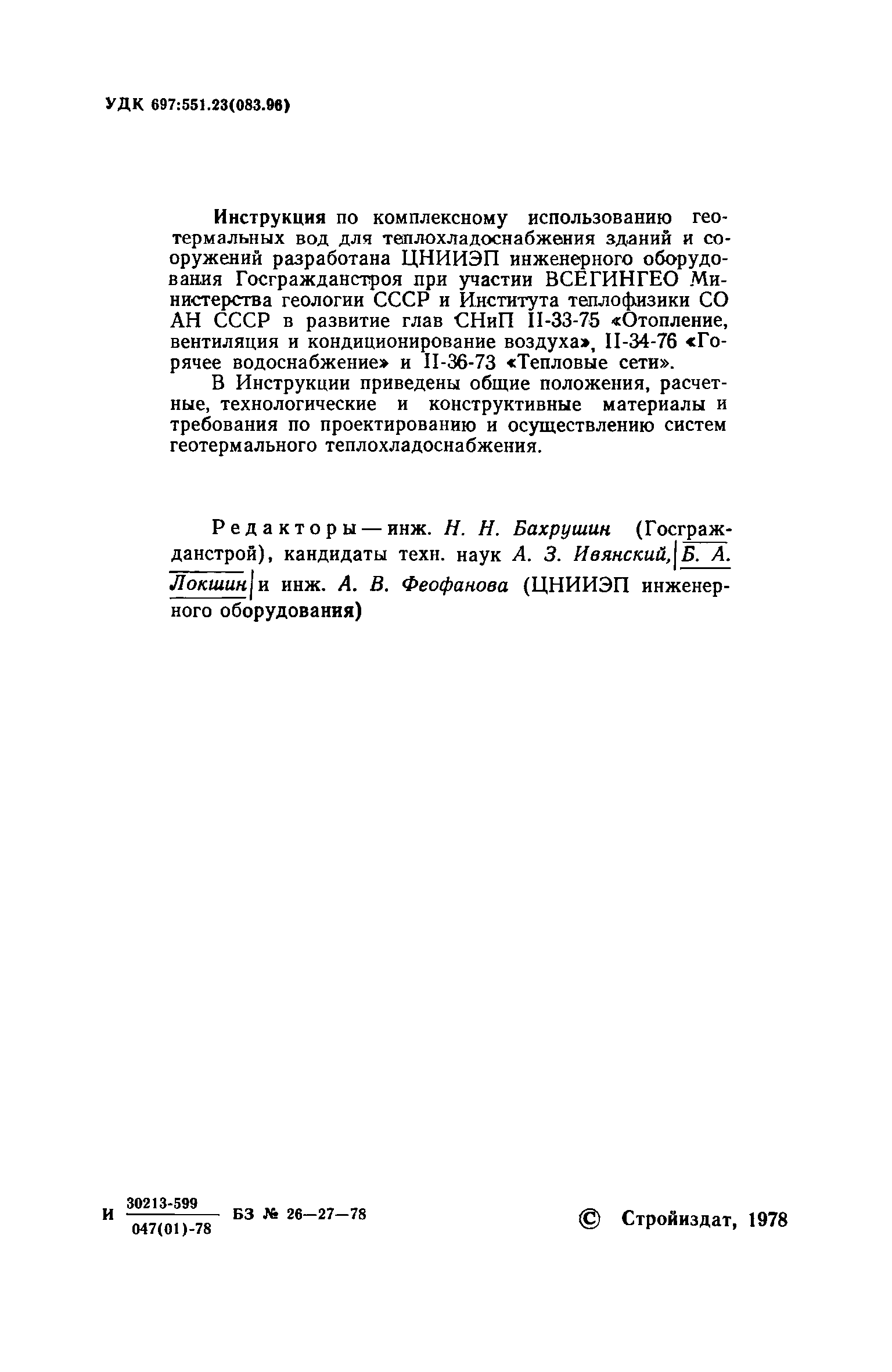 УДК 697:551.23(083.96)

Инструкция по комплексному использованию геотермальных вод для теплохладоснабжения зданий и сооружений разработана ЦНИИЭП инженерного оборудования Госгражданстроя при участии ВСЕГИНГЕО Министерства геологии СССР и Института теплофизики СО АН СССР в развитие глав СНиП II-33-75 «Отопление, вентиляция и кондиционирование воздуха», II-34-76 «Горячее водоснабжение» и II-36-73 «Тепловые сети».

В Инструкции приведены общие положения, расчетные, технологические и конструктивные материалы и требования по проектированию и осуществлению систем геотермального теплохладоснабжения.

Редакторы — инж. Н. Н. Бахрушин (Госгражданстрой), кандидаты техн. наук А. З. Ивянский, Б. А. Локшин и инж. А. В. Феофанова (ЦНИИЭП инженерного оборудования)

И $\frac{30213-599}{047(01)-78}$ БЗ № 26—27—78

© Стройиздат, 1978